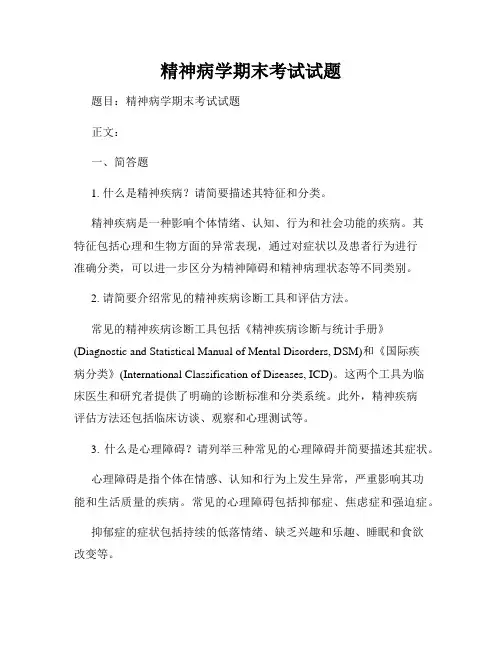 精神病学期末考试试题

题目：精神病学期末考试试题

正文：

一、简答题

1. 什么是精神疾病？请简要描述其特征和分类。

精神疾病是一种影响个体情绪、认知、行为和社会功能的疾病。其特征包括心理和生物方面的异常表现，通过对症状以及患者行为进行准确分类，可以进一步区分为精神障碍和精神病理状态等不同类别。

2. 请简要介绍常见的精神疾病诊断工具和评估方法。

常见的精神疾病诊断工具包括《精神疾病诊断与统计手册》(Diagnostic and Statistical Manual of Mental Disorders, DSM)和《国际疾病分类》(International Classification of Diseases, ICD)。这两个工具为临床医生和研究者提供了明确的诊断标准和分类系统。此外，精神疾病评估方法还包括临床访谈、观察和心理测试等。

3. 什么是心理障碍？请列举三种常见的心理障碍并简要描述其症状。

心理障碍是指个体在情感、认知和行为上发生异常，严重影响其功能和生活质量的疾病。常见的心理障碍包括抑郁症、焦虑症和强迫症。

抑郁症的症状包括持续的低落情绪、缺乏兴趣和乐趣、睡眠和食欲改变等。